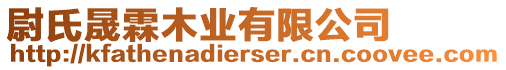 尉氏晟霖木业有限公司
http://kfathenadierser.cn.coovee.com